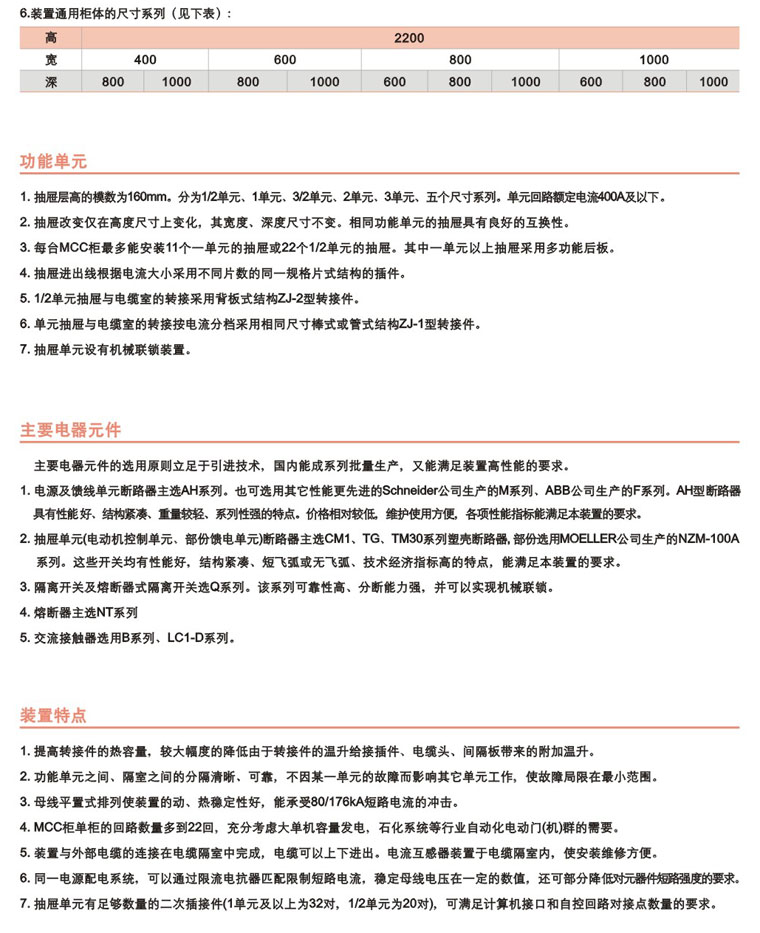 6.装置通用柜体的尺寸系列（见下表）：

| 高 | 2200 | | | | | | | | | |
|---|---|---|---|---|---|---|---|---|---|---|
| 宽 | 400 | | 600 | | 800 | | | 1000 | | |
| 深 | 800 | 1000 | 800 | 1000 | 600 | 800 | 1000 | 600 | 800 | 1000 |

功能单元

1. 抽屉层高的模数为160mm。分为1/2单元、1单元、3/2单元、2单元、3单元、五个尺寸系列。单元回路额定电流400A及以下。
2. 抽屉改变仅在高度尺寸上变化，其宽度、深度尺寸不变。相同功能单元的抽屉具有良好的互换性。
3. 每台MCC柜最多能安装11个一单元的抽屉或22个1/2单元的抽屉。其中一单元以上抽屉采用多功能后板。
4. 抽屉进出线根据电流大小采用不同片数的同一规格片式结构的插件。
5. 1/2单元抽屉与电缆室的转接采用背板式结构ZJ-2型转接件。
6. 单元抽屉与电缆室的转接按电流分档采用相同尺寸棒式或管式结构ZJ-1型转接件。
7. 抽屉单元设有机械联锁装置。

主要电器元件

主要电器元件的选用原则立足于引进技术，国内能成系列批量生产，又能满足装置高性能的要求。
1. 电源及馈线单元断路器主选AH系列。也可选用其它性能更先进的Schneider公司生产的M系列、ABB公司生产的F系列。AH型断路器具有性能好、结构紧凑、重量较轻、系列性强的特点。价格相对较低，维护使用方便，各项性能指标能满足本装置的要求。
2. 抽屉单元(电动机控制单元、部份馈电单元)断路器主选CM1、TG、TM30系列塑壳断路器，部份选用MOELLER公司生产的NZM-100A系列。这些开关均有性能好，结构紧凑、短飞弧或无飞弧、技术经济指标高的特点，能满足本装置的要求。
3. 隔离开关及熔断器式隔离开关选Q系列。该系列可靠性高、分断能力强，并可以实现机械联锁。
4. 熔断器主选NT系列
5. 交流接触器选用B系列、LC1-D系列。

装置特点

1. 提高转接件的热容量，较大幅度的降低由于转接件的温升给接插件、电缆头、间隔板带来的附加温升。
2. 功能单元之间、隔室之间的分隔清晰、可靠，不因某一单元的故障而影响其它单元工作，使故障局限在最小范围。
3. 母线平置式排列使装置的动、热稳定性好，能承受80/176kA短路电流的冲击。
4. MCC柜单柜的回路数量多到22回，充分考虑大单机容量发电，石化系统等行业自动化电动门(机)群的需要。
5. 装置与外部电缆的连接在电缆隔室中完成，电缆可以上下进出。电流互感器装置于电缆隔室内，使安装维修方便。
6. 同一电源配电系统，可以通过限流电抗器匹配限制短路电流，稳定母线电压在一定的数值，还可部分降低对元器件短路强度的要求。
7. 抽屉单元有足够数量的二次插接件(1单元及以上为32对，1/2单元为20对)，可满足计算机接口和自控回路对接点数量的要求。